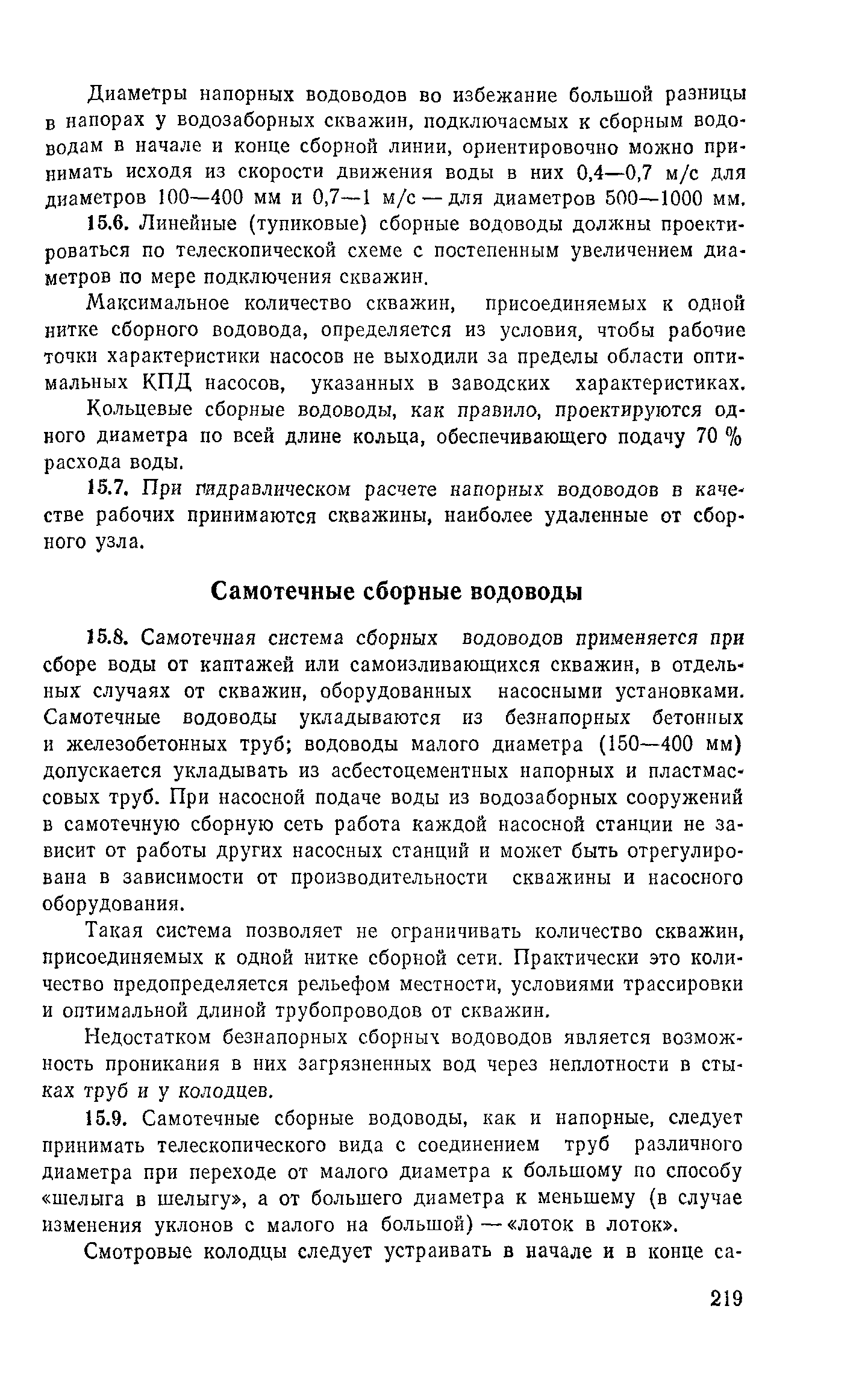 Диаметры напорных водоводов во избежание большой разницы в напорах у водозаборных скважин, подключаемых к сборным водоводам в начале и конце сборной линии, ориентировочно можно принимать исходя из скорости движения воды в них 0,4—0,7 м/с для диаметров 100—400 мм и 0,7—1 м/с — для диаметров 500—1000 мм.

15.6. Линейные (тупиковые) сборные водоводы должны проектироваться по телескопической схеме с постепенным увеличением диаметров по мере подключения скважин.

Максимальное количество скважин, присоединяемых к одной нитке сборного водовода, определяется из условия, чтобы рабочие точки характеристики насосов не выходили за пределы области оптимальных КПД насосов, указанных в заводских характеристиках.

Кольцевые сборные водоводы, как правило, проектируются одного диаметра по всей длине кольца, обеспечивающего подачу 70 % расхода воды.

15.7. При гидравлическом расчете напорных водоводов в качестве рабочих принимаются скважины, наиболее удаленные от сборного узла.

Самотечные сборные водоводы

15.8. Самотечная система сборных водоводов применяется при сборе воды от каптажей или самоизливающихся скважин, в отдельных случаях от скважин, оборудованных насосными установками. Самотечные водоводы укладываются из безнапорных бетонных и железобетонных труб; водоводы малого диаметра (150—400 мм) допускается укладывать из асбестоцементных напорных и пластмассовых труб. При насосной подаче воды из водозаборных сооружений в самотечную сборную сеть работа каждой насосной станции не зависит от работы других насосных станций и может быть отрегулирована в зависимости от производительности скважины и насосного оборудования.

Такая система позволяет не ограничивать количество скважин, присоединяемых к одной нитке сборной сети. Практически это количество предопределяется рельефом местности, условиями трассировки и оптимальной длиной трубопроводов от скважин.

Недостатком безнапорных сборных водоводов является возможность проникания в них загрязненных вод через неплотности в стыках труб и у колодцев.

15.9. Самотечные сборные водоводы, как и напорные, следует принимать телескопического вида с соединением труб различного диаметра при переходе от малого диаметра к большому по способу «шелыга в шелыгу», а от большего диаметра к меньшему (в случае изменения уклонов с малого на большой) — «лоток в лоток».

Смотровые колодцы следует устраивать в начале и в конце са-

219